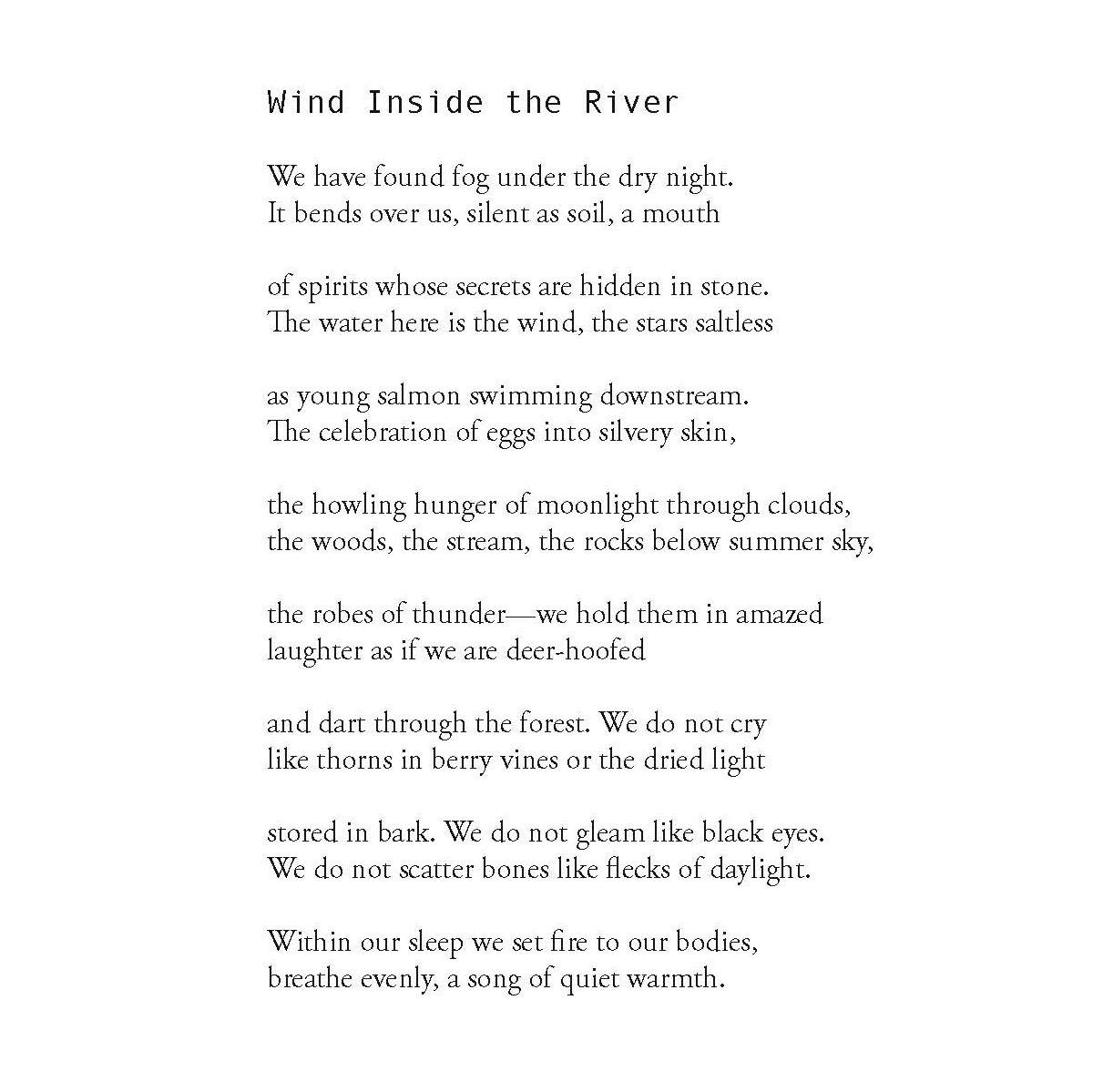 Wind Inside the River

We have found fog under the dry night.
It bends over us, silent as soil, a mouth

of spirits whose secrets are hidden in stone.
The water here is the wind, the stars saltless

as young salmon swimming downstream.
The celebration of eggs into silvery skin,

the howling hunger of moonlight through clouds,
the woods, the stream, the rocks below summer sky,

the robes of thunder—we hold them in amazed
laughter as if we are deer-hoofed

and dart through the forest. We do not cry
like thorns in berry vines or the dried light

stored in bark. We do not gleam like black eyes.
We do not scatter bones like flecks of daylight.

Within our sleep we set fire to our bodies,
breathe evenly, a song of quiet warmth.